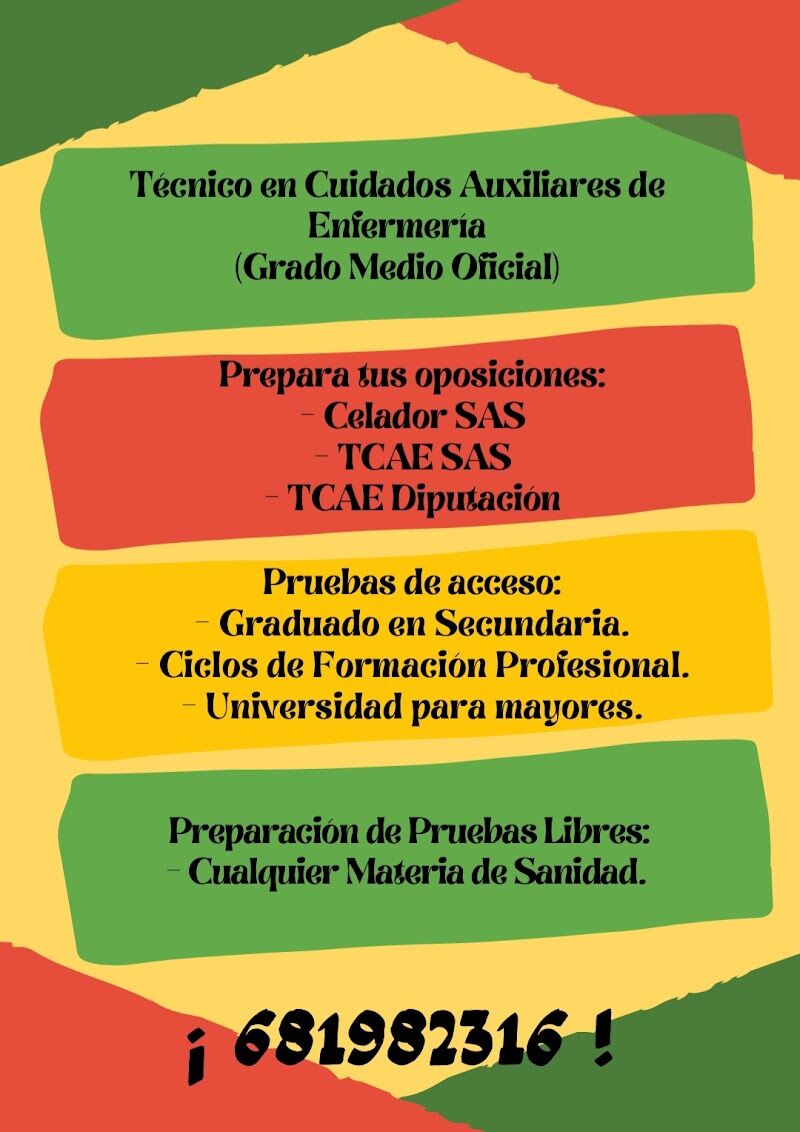 Técnico en Cuidados Auxiliares de Enfermería
(Grado Medio Oficial)

Prepara tus oposiciones:
- Celador SAS
- TCAE SAS
- TCAE Diputación

Pruebas de acceso:
- Graduado en Secundaria.
- Ciclos de Formación Profesional.
- Universidad para mayores.

Preparación de Pruebas Libres:
- Cualquier Materia de Sanidad.

¡ 681982316 !